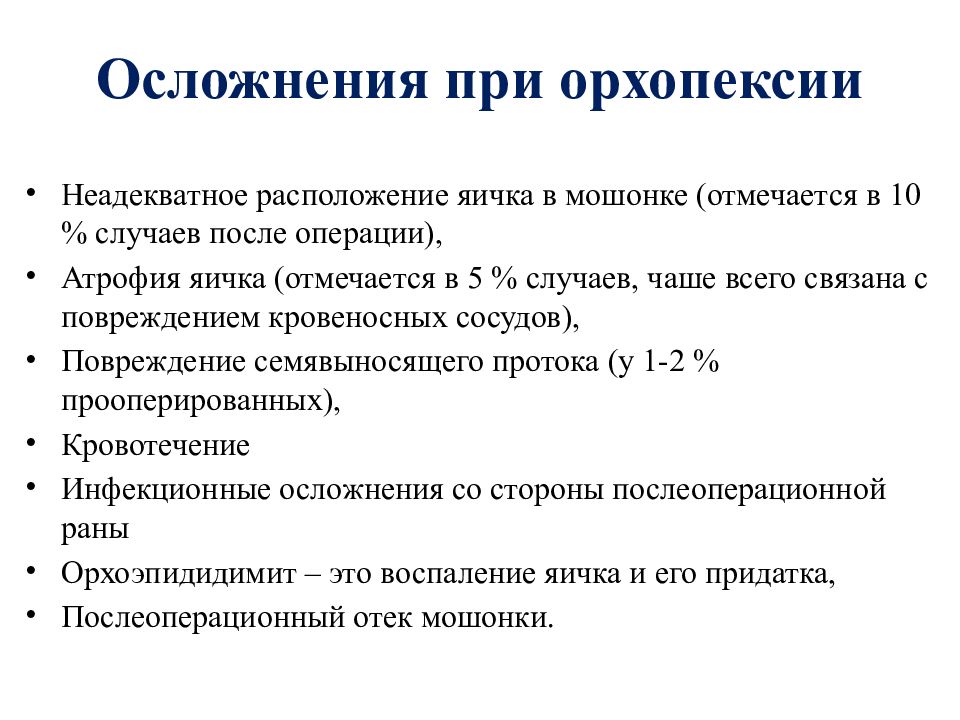 Осложнения при орхопексии

• Неадекватное расположение яичка в мошонке (отмечается в 10 % случаев после операции),
• Атрофия яичка (отмечается в 5 % случаев, чаше всего связана с повреждением кровеносных сосудов),
• Повреждение семявыносящего протока (у 1-2 % прооперированных),
• Кровотечение
• Инфекционные осложнения со стороны послеоперационной раны
• Орхоэпидидимит – это воспаление яичка и его придатка,
• Послеоперационный отек мошонки.